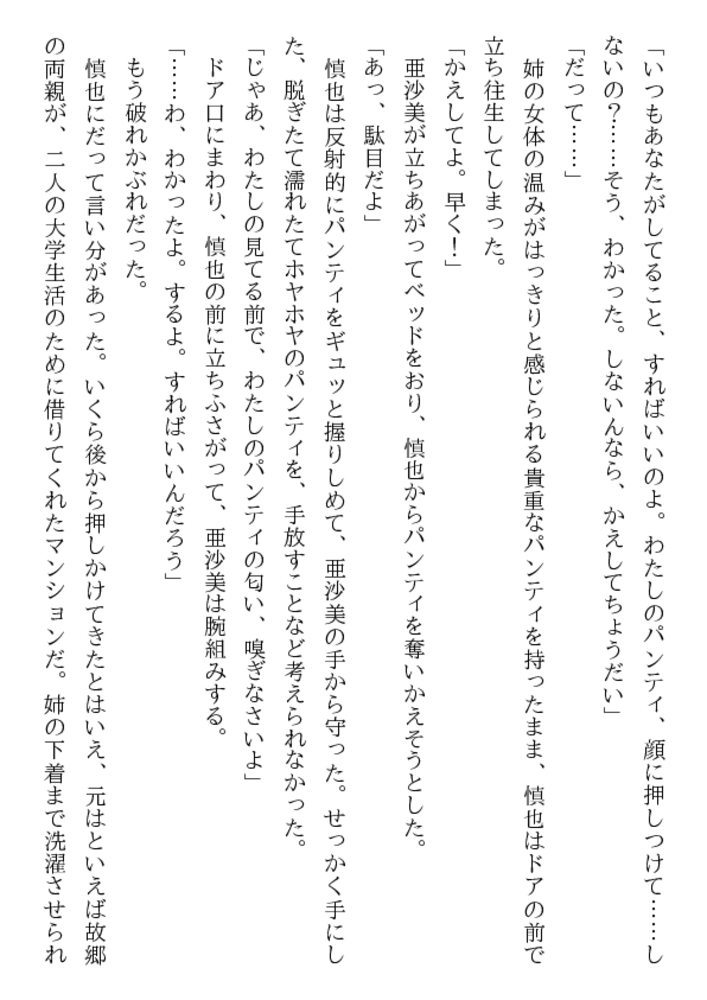 「いつもあなたがしてること、すればいいのよ。わたしのパンティ、顔に押しつけて……しないの?……そう、わかった。しないんなら、かえしてちょうだい」

「だって……」

姉の女体の温みがはっきりと感じられる貴重なパンティを持ったまま、慎也はドアの前で立ち往生してしまった。

「かえしてよ。早く!」

亜沙美が立ちあがってベッドをおり、慎也からパンティを奪いかえそうとした。

「あっ、駄目だよ」

慎也は反射的にパンティをギュッと握りしめて、亜沙美の手から守った。せっかく手にした、脱ぎたて濡れたてホヤホヤのパンティを、手放すことなど考えられなかった。

「じゃあ、わたしの見てる前で、わたしのパンティの匂い、嗅ぎなさいよ」

ドア口にまわり、慎也の前に立ちふさがって、亜沙美は腕組みする。

「……わ、わかったよ。するよ。すればいいんだろう」

もう破れかぶれだった。

慎也にだって言い分があった。いくら後から押しかけてきたとはいえ、元はといえば故郷の両親が、二人の大学生活のために借りてくれたマンションだ。姉の下着まで洗濯させられ